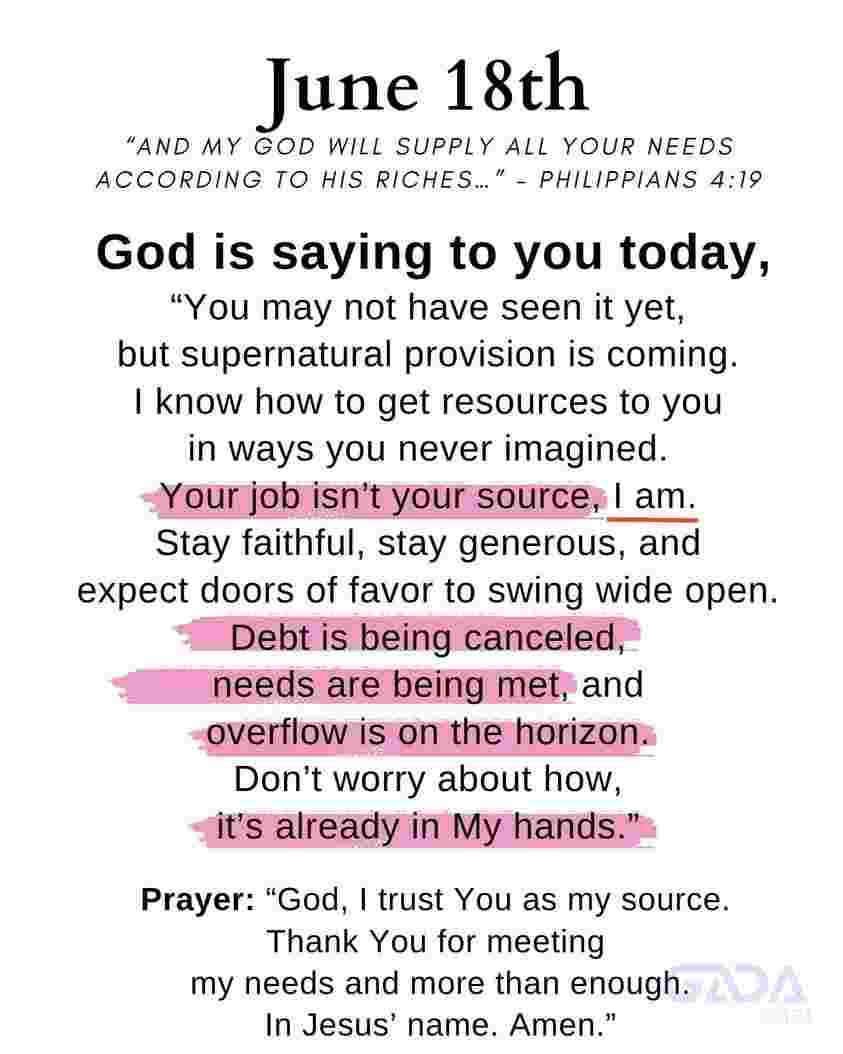 June 18th

"AND MY GOD WILL SUPPLY ALL YOUR NEEDS ACCORDING TO HIS RICHES..." - PHILIPPIANS 4:19

God is saying to you today,
"You may not have seen it yet,
but supernatural provision is coming.
I know how to get resources to you
in ways you never imagined.
Your job isn't your source, I am.
Stay faithful, stay generous, and
expect doors of favor to swing wide open.
Debt is being canceled,
needs are being met, and
overflow is on the horizon.
Don't worry about how,
it's already in My hands."

Prayer: "God, I trust You as my source.
Thank You for meeting
my needs and more than enough.
In Jesus' name. Amen."

GADA